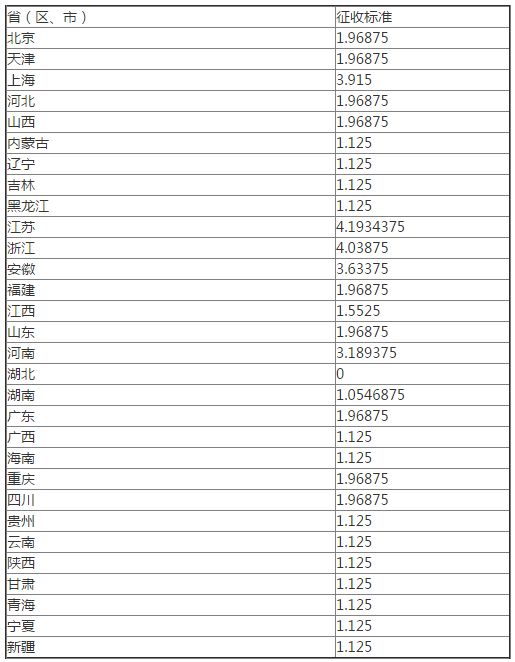 | 省（区、市） | 征收标准 |
|---|---|
| 北京 | 1.96875 |
| 天津 | 1.96875 |
| 上海 | 3.915 |
| 河北 | 1.96875 |
| 山西 | 1.96875 |
| 内蒙古 | 1.125 |
| 辽宁 | 1.125 |
| 吉林 | 1.125 |
| 黑龙江 | 1.125 |
| 江苏 | 4.1934375 |
| 浙江 | 4.03875 |
| 安徽 | 3.63375 |
| 福建 | 1.96875 |
| 江西 | 1.5525 |
| 山东 | 1.96875 |
| 河南 | 3.189375 |
| 湖北 | 0 |
| 湖南 | 1.0546875 |
| 广东 | 1.96875 |
| 广西 | 1.125 |
| 海南 | 1.125 |
| 重庆 | 1.96875 |
| 四川 | 1.96875 |
| 贵州 | 1.125 |
| 云南 | 1.125 |
| 陕西 | 1.125 |
| 甘肃 | 1.125 |
| 青海 | 1.125 |
| 宁夏 | 1.125 |
| 新疆 | 1.125 |